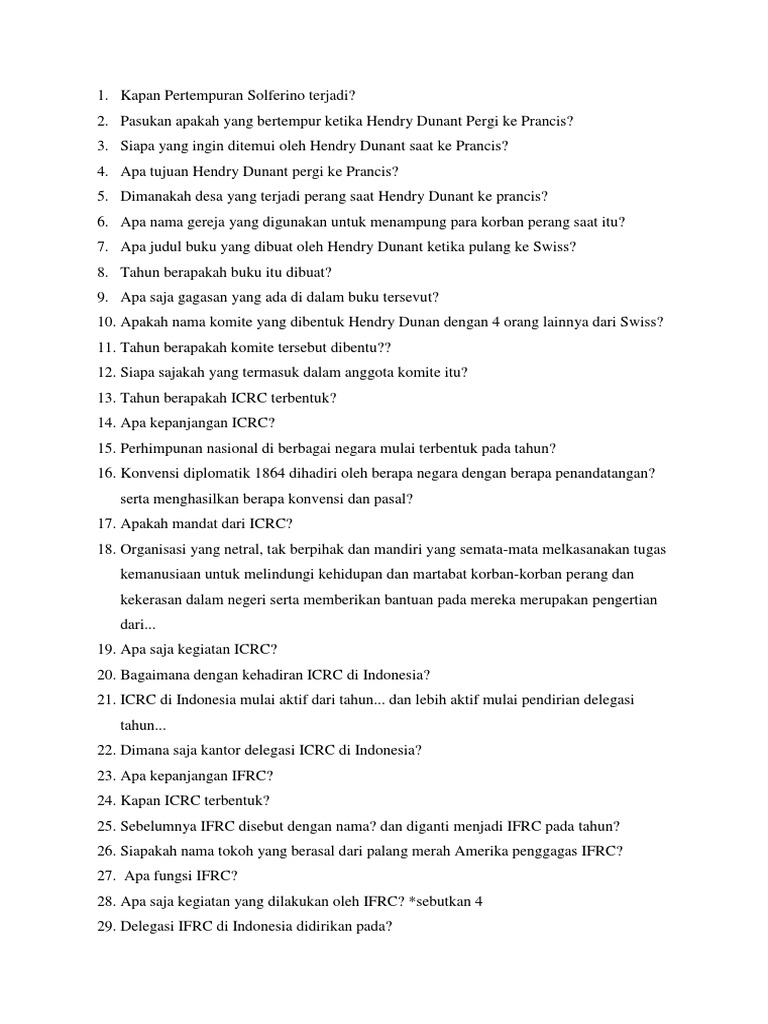 1. Kapan Pertempuran Solferino terjadi?
2. Pasukan apakah yang bertempur ketika Hendry Dunant Pergi ke Prancis?
3. Siapa yang ingin ditemui oleh Hendry Dunant saat ke Prancis?
4. Apa tujuan Hendry Dunant pergi ke Prancis?
5. Dimanakah desa yang terjadi perang saat Hendry Dunant ke prancis?
6. Apa nama gereja yang digunakan untuk menampung para korban perang saat itu?
7. Apa judul buku yang dibuat oleh Hendry Dunant ketika pulang ke Swiss?
8. Tahun berapakah buku itu dibuat?
9. Apa saja gagasan yang ada di dalam buku tersevut?
10. Apakah nama komite yang dibentuk Hendry Dunan dengan 4 orang lainnya dari Swiss?
11. Tahun berapakah komite tersebut dibentu??
12. Siapa sajakah yang termasuk dalam anggota komite itu?
13. Tahun berapakah ICRC terbentuk?
14. Apa kepanjangan ICRC?
15. Perhimpunan nasional di berbagai negara mulai terbentuk pada tahun?
16. Konvensi diplomatik 1864 dihadiri oleh berapa negara dengan berapa penandatangan? serta menghasilkan berapa konvensi dan pasal?
17. Apakah mandat dari ICRC?
18. Organisasi yang netral, tak berpihak dan mandiri yang semata-mata melkasanakan tugas kemanusiaan untuk melindungi kehidupan dan martabat korban-korban perang dan kekerasan dalam negeri serta memberikan bantuan pada mereka merupakan pengertian dari...
19. Apa saja kegiatan ICRC?
20. Bagaimana dengan kehadiran ICRC di Indonesia?
21. ICRC di Indonesia mulai aktif dari tahun... dan lebih aktif mulai pendirian delegasi tahun...
22. Dimana saja kantor delegasi ICRC di Indonesia?
23. Apa kepanjangan IFRC?
24. Kapan ICRC terbentuk?
25. Sebelumnya IFRC disebut dengan nama? dan diganti menjadi IFRC pada tahun?
26. Siapakah nama tokoh yang berasal dari palang merah Amerika penggagas IFRC?
27. Apa fungsi IFRC?
28. Apa saja kegiatan yang dilakukan oleh IFRC? *sebutkan 4
29. Delegasi IFRC di Indonesia didirikan pada?